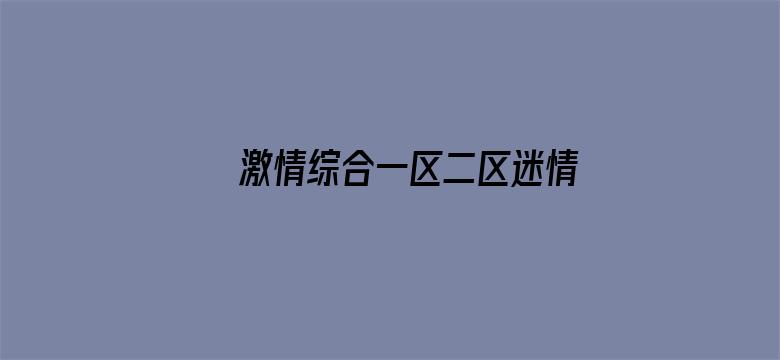 激情综合一区二区迷情